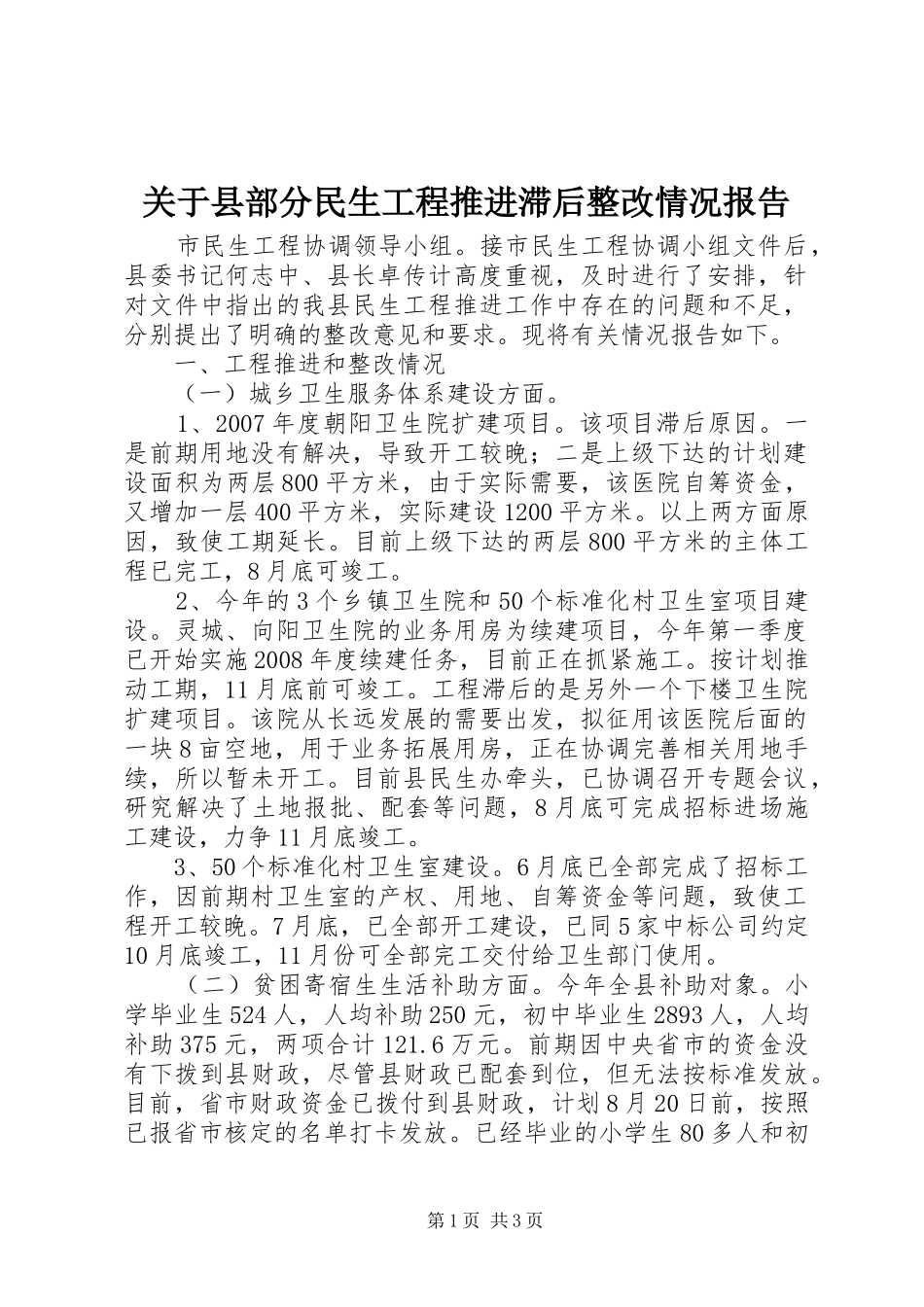 关于县部分民生工程推进滞后整改情况报告

市民生工程协调领导小组。接市民生工程协调小组文件后，县委书记何志中、县长卓传计高度重视，及时进行了安排，针对文件中指出的我县民生工程推进工作中存在的问题和不足，分别提出了明确的整改意见和要求。现将有关情况报告如下。

一、工程推进和整改情况

（一）城乡卫生服务体系建设方面。

1、2007年度朝阳卫生院扩建项目。该项目滞后原因。一是前期用地没有解决，导致开工较晚；二是上级下达的计划建设面积为两层800平方米，由于实际需要，该医院自筹资金，又增加一层400平方米，实际建设1200平方米。以上两方面原因，致使工期延长。目前上级下达的两层800平方米的主体工程已完工，8月底可竣工。

2、今年的3个乡镇卫生院和50个标准化村卫生室项目建设。灵城、向阳卫生院的业务用房为续建项目，今年第一季度已开始实施2008年度续建任务，目前正在抓紧施工。按计划推动工期，11月底前可竣工。工程滞后的是另外一个下楼卫生院扩建项目。该院从长远发展的需要出发，拟征用该医院后面的一块8亩空地，用于业务拓展用房，正在协调完善相关用地手续，所以暂未开工。目前县民生办牵头，已协调召开专题会议，研究解决了土地报批、配套等问题，8月底可完成招标进场施工建设，力争11月底竣工。

3、50个标准化村卫生室建设。6月底已全部完成了招标工作，因前期村卫生室的产权、用地、自筹资金等问题，致使工程开工较晚。7月底，已全部开工建设，已同5家中标公司约定10月底竣工，11月份可全部完工交付给卫生部门使用。

（二）贫困寄宿生生活补助方面。今年全县补助对象。小学毕业生524人，人均补助250元，初中毕业生2893人，人均补助375元，两项合计121.6万元。前期因中央省市的资金没有下拨到县财政，尽管县财政已配套到位，但无法按标准发放。目前，省市财政资金已拨付到县财政，计划8月20日前，按照已报省市核定的名单打卡发放。已经毕业的小学生80多人和初

第1页 共3页